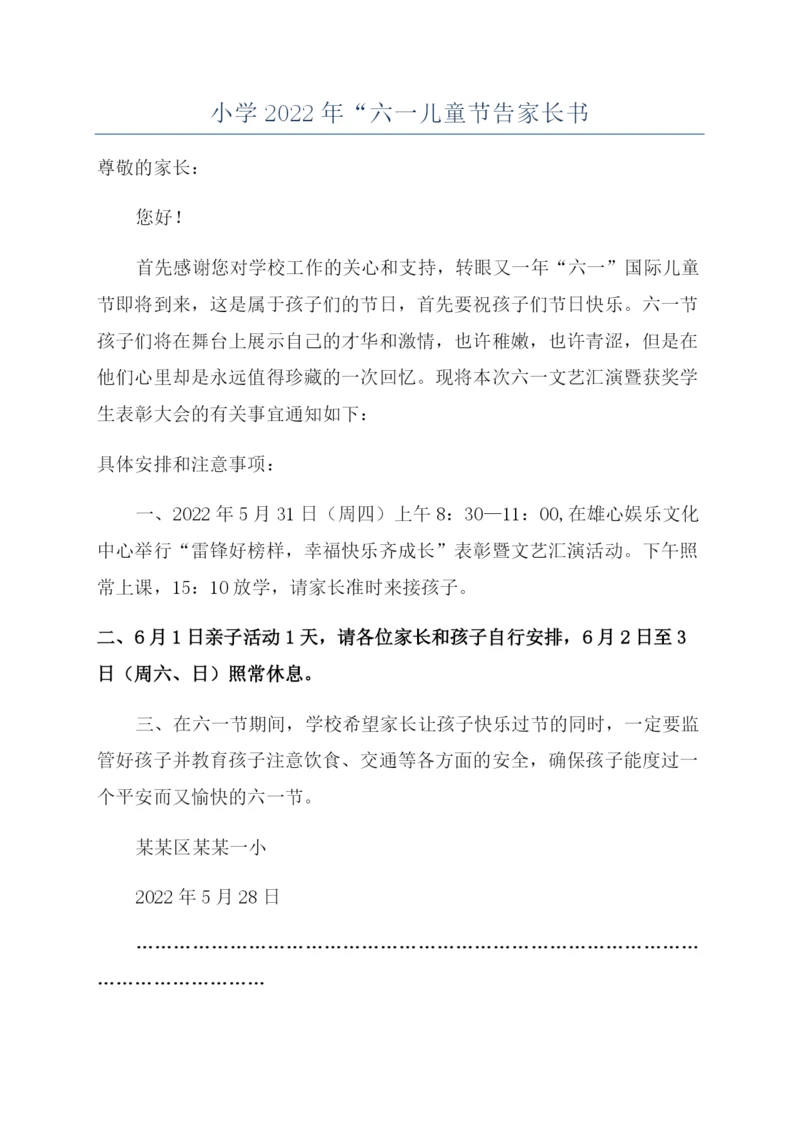 小学2022年“六一儿童节告家长书

尊敬的家长：

您好！

首先感谢您对学校工作的关心和支持，转眼又一年“六一”国际儿童节即将到来，这是属于孩子们的节日，首先要祝孩子们节日快乐。六一节孩子们将在舞台上展示自己的才华和激情，也许稚嫩，也许青涩，但是在他们心里却是永远值得珍藏的一次回忆。现将本次六一文艺汇演暨获奖学生表彰大会的有关事宜通知如下：

具体安排和注意事项：

一、2022年5月31日（周四）上午8：30—11：00,在雄心娱乐文化中心举行“雷锋好榜样，幸福快乐齐成长”表彰暨文艺汇演活动。下午照常上课，15：10放学，请家长准时来接孩子。

二、6月1日亲子活动1天，请各位家长和孩子自行安排，6月2日至3日（周六、日）照常休息。

三、在六一节期间，学校希望家长让孩子快乐过节的同时，一定要监管好孩子并教育孩子注意饮食、交通等各方面的安全，确保孩子能度过一个平安而又愉快的六一节。

某某区某某一小

2022年5月28日

………………………………………………………………………………………………